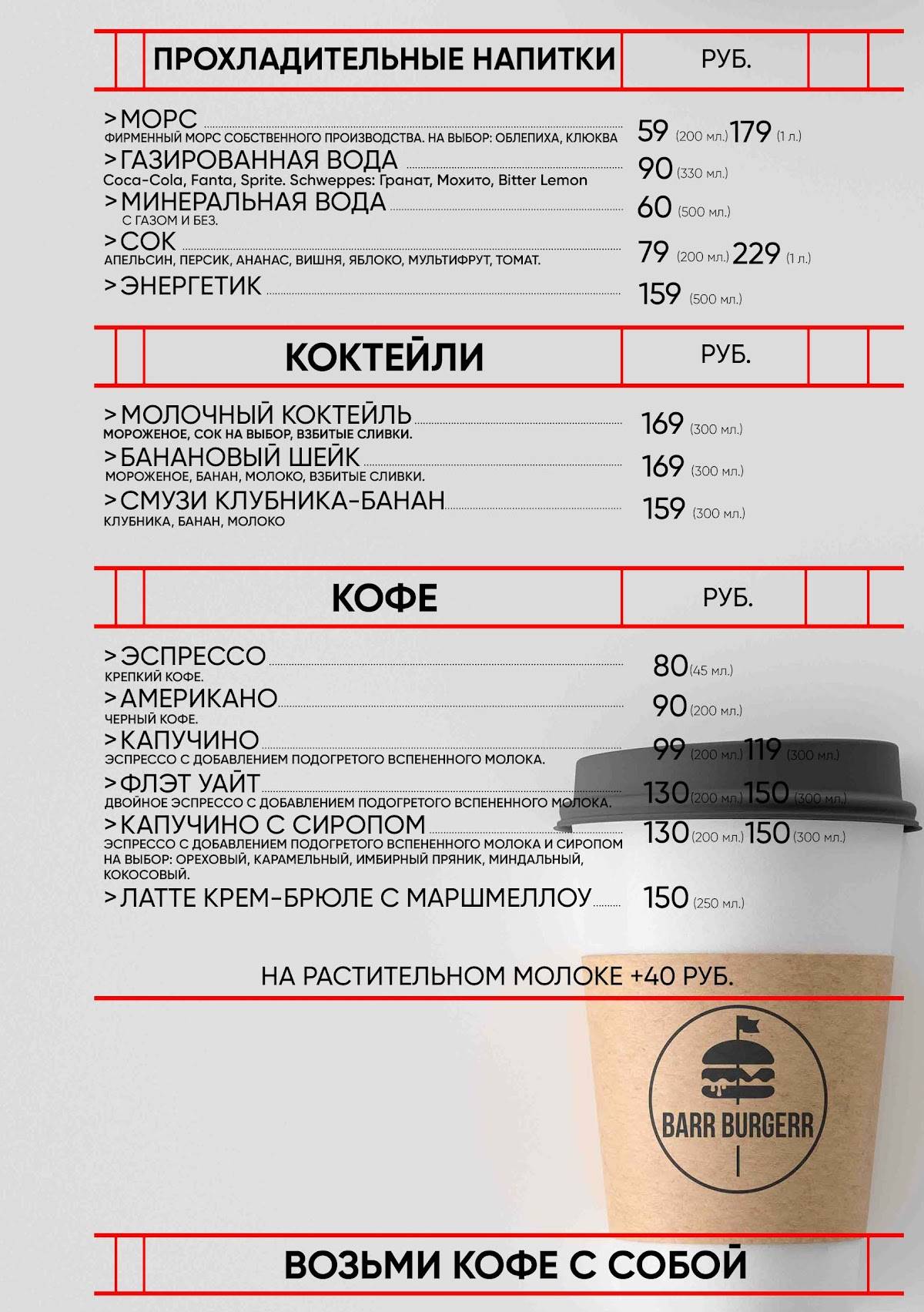 ПРОХЛАДИТЕЛЬНЫЕ НАПИТКИ РУБ.

>МОРС 59 (200 мл.) 179 (1 л.)
ФИРМЕННЫЙ МОРС СОБСТВЕННОГО ПРОИЗВОДСТВА. НА ВЫБОР: ОБЛЕПИХА, КЛЮКВА

>ГАЗИРОВАННАЯ ВОДА 90 (330 мл.)
Coca-Cola, Fanta, Sprite. Schweppes: Гранат, Мохито, Bitter Lemon

>МИНЕРАЛЬНАЯ ВОДА 60 (500 мл.)
С ГАЗОМ И БЕЗ.

>СОК 79 (200 мл.) 229 (1 л.)
АПЕЛЬСИН, ПЕРСИК, АНАНАС, ВИШНЯ, ЯБЛОКО, МУЛЬТИФРУТ, ТОМАТ.

>ЭНЕРГЕТИК 159 (500 мл.)

КОКТЕЙЛИ РУБ.

>МОЛОЧНЫЙ КОКТЕЙЛЬ 169 (300 мл.)
МОРОЖЕНОЕ, СОК НА ВЫБОР, ВЗБИТЫЕ СЛИВКИ.

>БАНАНОВЫЙ ШЕЙК 169 (300 мл.)
МОРОЖЕНОЕ, БАНАН, МОЛОКО, ВЗБИТЫЕ СЛИВКИ.

>СМУЗИ КЛУБНИКА-БАНАН 159 (300 мл.)
КЛУБНИКА, БАНАН, МОЛОКО

КОФЕ РУБ.

>ЭСПРЕССО 80 (45 мл.)
КРЕПКИЙ КОФЕ.

>АМЕРИКАНО 90 (200 мл.)
ЧЕРНЫЙ КОФЕ.

>КАПУЧИНО 99 (200 мл.) 119 (300 мл.)
ЭСПРЕССО С ДОБАВЛЕНИЕМ ПОДОГРЕТОГО ВСПЕНЕННОГО МОЛОКА.

>ФЛЭТ УАЙТ 130 (200 мл.) 150 (300 мл.)
ДВОЙНОЕ ЭСПРЕССО С ДОБАВЛЕНИЕМ ПОДОГРЕТОГО ВСПЕНЕННОГО МОЛОКА.

>КАПУЧИНО С СИРОПОМ 130 (200 мл.) 150 (300 мл.)
ЭСПРЕССО С ДОБАВЛЕНИЕМ ПОДОГРЕТОГО ВСПЕНЕННОГО МОЛОКА И СИРОПОМ НА ВЫБОР: ОРЕХОВЫЙ, КАРАМЕЛЬНЫЙ, ИМБИРНЫЙ ПРЯНИК, МИНДАЛЬНЫЙ, КОКОСОВЫЙ.

>ЛАТТЕ КРЕМ-БРЮЛЕ С МАРШМЕЛЛОУ 150 (250 мл.)

НА РАСТИТЕЛЬНОМ МОЛОКЕ +40 РУБ.

BARR BURGERR

ВОЗЬМИ КОФЕ С СОБОЙ